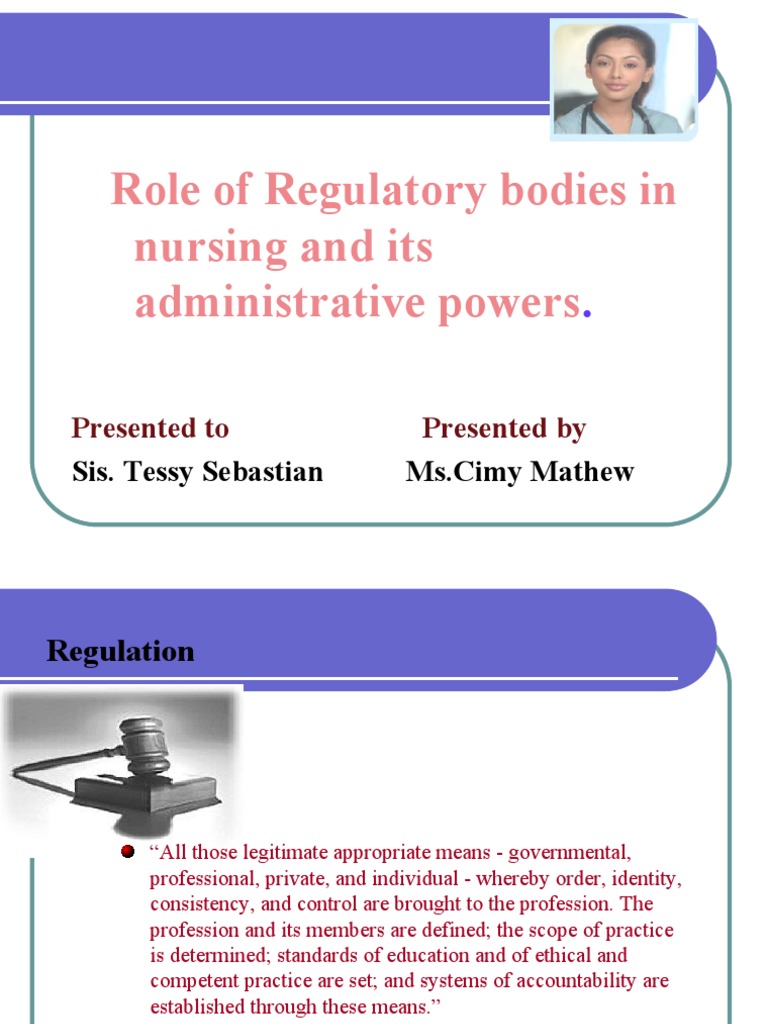 Role of Regulatory bodies in nursing and its administrative powers.

Presented to
Sis. Tessy Sebastian

Presented by
Ms.Cimy Mathew

Regulation

“All those legitimate appropriate means - governmental, professional, private, and individual - whereby order, identity, consistency, and control are brought to the profession. The profession and its members are defined; the scope of practice is determined; standards of education and of ethical and competent practice are set; and systems of accountability are established through these means.”